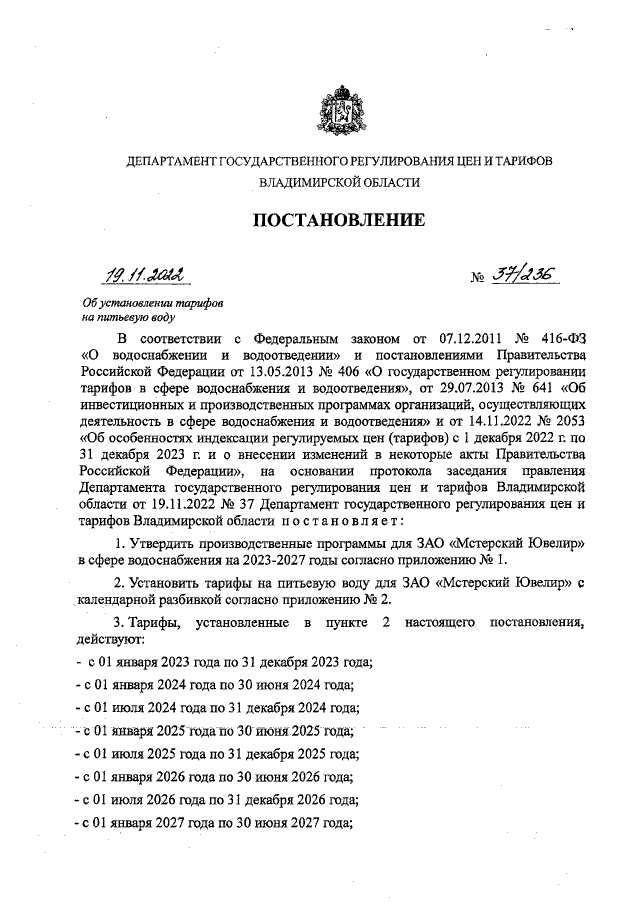 ДЕПАРТАМЕНТ ГОСУДАРСТВЕННОГО РЕГУЛИРОВАНИЯ ЦЕН И ТАРИФОВ ВЛАДИМИРСКОЙ ОБЛАСТИ

ПОСТАНОВЛЕНИЕ

19.11.2022 № 37/236

Об установлении тарифов на питьевую воду

В соответствии с Федеральным законом от 07.12.2011 № 416-ФЗ «О водоснабжении и водоотведении» и постановлениями Правительства Российской Федерации от 13.05.2013 № 406 «О государственном регулировании тарифов в сфере водоснабжения и водоотведения», от 29.07.2013 № 641 «Об инвестиционных и производственных программах организаций, осуществляющих деятельность в сфере водоснабжения и водоотведения» и от 14.11.2022 № 2053 «Об особенностях индексации регулируемых цен (тарифов) с 1 декабря 2022 г. по 31 декабря 2023 г. и о внесении изменений в некоторые акты Правительства Российской Федерации», на основании протокола заседания правления Департамента государственного регулирования цен и тарифов Владимирской области от 19.11.2022 № 37 Департамент государственного регулирования цен и тарифов Владимирской области постановляет:

1. Утвердить производственные программы для ЗАО «Мстерский Ювелир» в сфере водоснабжения на 2023-2027 годы согласно приложению № 1.

2. Установить тарифы на питьевую воду для ЗАО «Мстерский Ювелир» с календарной разбивкой согласно приложению № 2.

3. Тарифы, установленные в пункте 2 настоящего постановления, действуют:
- с 01 января 2023 года по 31 декабря 2023 года;
- с 01 января 2024 года по 30 июня 2024 года;
- с 01 июля 2024 года по 31 декабря 2024 года;
- с 01 января 2025 года по 30 июня 2025 года;
- с 01 июля 2025 года по 31 декабря 2025 года;
- с 01 января 2026 года по 30 июня 2026 года;
- с 01 июля 2026 года по 31 декабря 2026 года;
- с 01 января 2027 года по 30 июня 2027 года;